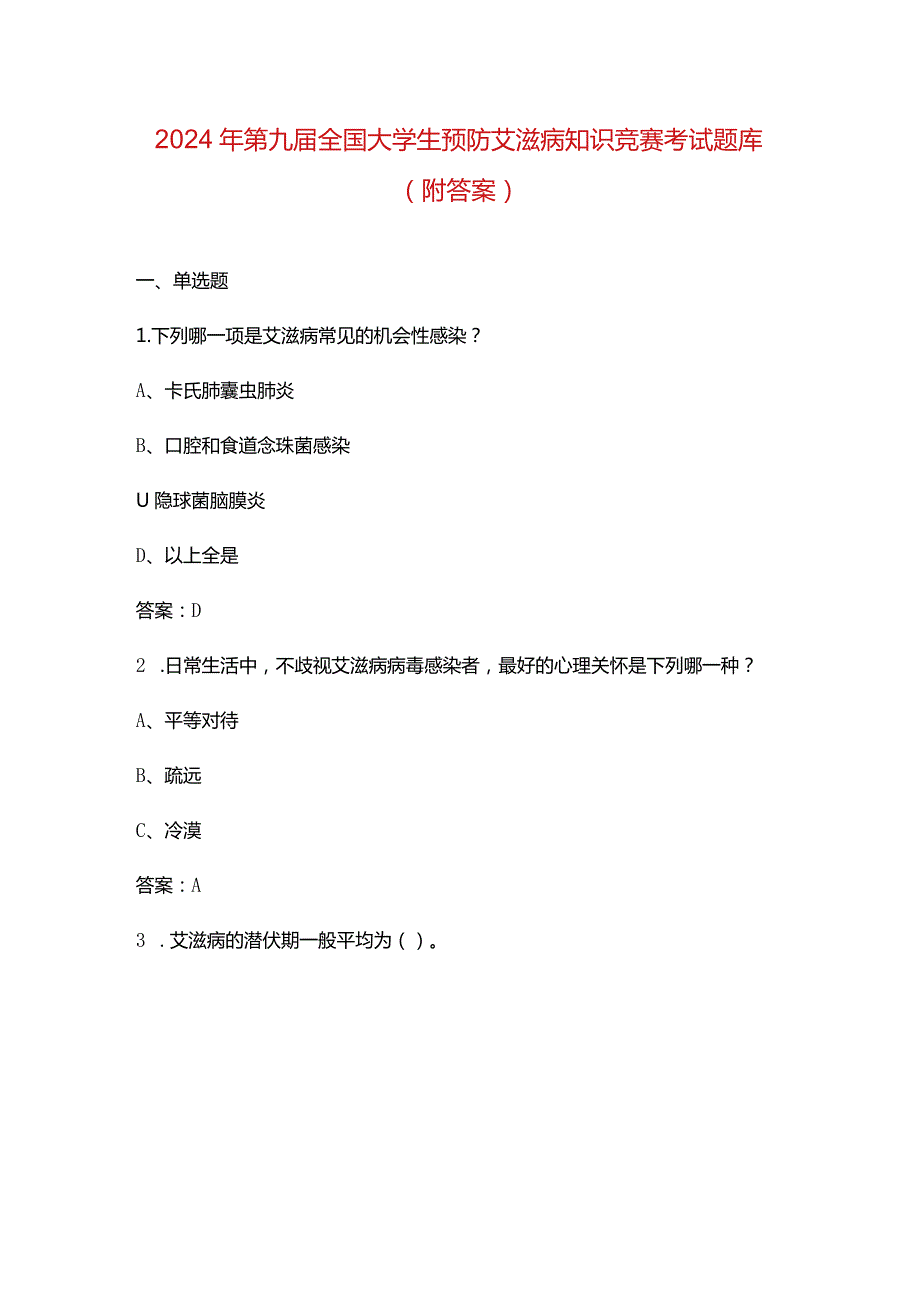 2024年第九届全国大学生预防艾滋病知识竞赛考试题库（附答案）

一、单选题

1.下列哪一项是艾滋病常见的机会性感染？

A、卡氏肺囊虫肺炎

B、口腔和食道念珠菌感染

U隐球菌脑膜炎

D、以上全是

答案：D

2 .日常生活中，不歧视艾滋病病毒感染者，最好的心理关怀是下列哪一种？

A、平等对待

B、疏远

C、冷漠

答案：A

3 .艾滋病的潜伏期一般平均为（）。